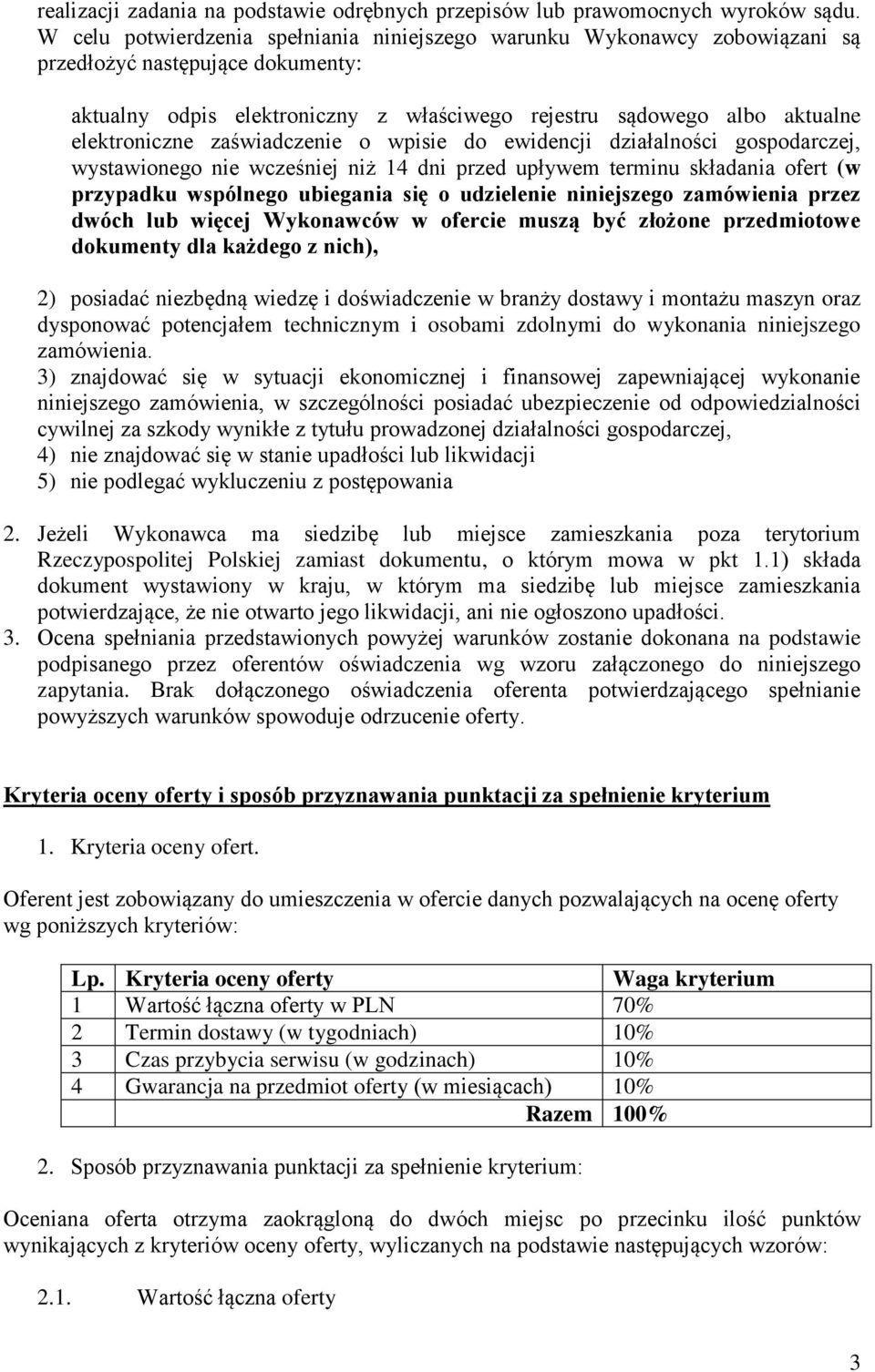 realizacji zadania na podstawie odrębnych przepisów lub prawomocnych wyroków sądu. W celu potwierdzenia spełniania niniejszego warunku Wykonawcy zobowiązani są przedłożyć następujące dokumenty:

aktualny odpis elektroniczny z właściwego rejestru sądowego albo aktualne elektroniczne zaświadczenie o wpisie do ewidencji działalności gospodarczej, wystawionego nie wcześniej niż 14 dni przed upływem terminu składania ofert (w przypadku wspólnego ubiegania się o udzielenie niniejszego zamówienia przez dwóch lub więcej Wykonawców w ofercie muszą być złożone przedmiotowe dokumenty dla każdego z nich),

2) posiadać niezbędną wiedzę i doświadczenie w branży dostawy i montażu maszyn oraz dysponować potencjałem technicznym i osobami zdolnymi do wykonania niniejszego zamówienia.
3) znajdować się w sytuacji ekonomicznej i finansowej zapewniającej wykonanie niniejszego zamówienia, w szczególności posiadać ubezpieczenie od odpowiedzialności cywilnej za szkody wynikłe z tytułu prowadzonej działalności gospodarczej,
4) nie znajdować się w stanie upadłości lub likwidacji
5) nie podlegać wykluczeniu z postępowania

2. Jeżeli Wykonawca ma siedzibę lub miejsce zamieszkania poza terytorium Rzeczypospolitej Polskiej zamiast dokumentu, o którym mowa w pkt 1.1) składa dokument wystawiony w kraju, w którym ma siedzibę lub miejsce zamieszkania potwierdzające, że nie otwarto jego likwidacji, ani nie ogłoszono upadłości.
3. Ocena spełniania przedstawionych powyżej warunków zostanie dokonana na podstawie podpisanego przez oferentów oświadczenia wg wzoru załączonego do niniejszego zapytania. Brak dołączonego oświadczenia oferenta potwierdzającego spełnianie powyższych warunków spowoduje odrzucenie oferty.

Kryteria oceny oferty i sposób przyznawania punktacji za spełnienie kryterium

1. Kryteria oceny ofert.

Oferent jest zobowiązany do umieszczenia w ofercie danych pozwalających na ocenę oferty wg poniższych kryteriów:

| Lp. | Kryteria oceny oferty | Waga kryterium |
|---|---|---|
| 1 | Wartość łączna oferty w PLN | 70% |
| 2 | Termin dostawy (w tygodniach) | 10% |
| 3 | Czas przybycia serwisu (w godzinach) | 10% |
| 4 | Gwarancja na przedmiot oferty (w miesiącach) | 10% |
| | Razem | 100% |

2. Sposób przyznawania punktacji za spełnienie kryterium:

Oceniana oferta otrzyma zaokrągloną do dwóch miejsc po przecinku ilość punktów wynikających z kryteriów oceny oferty, wyliczanych na podstawie następujących wzorów:

2.1. Wartość łączna oferty

3